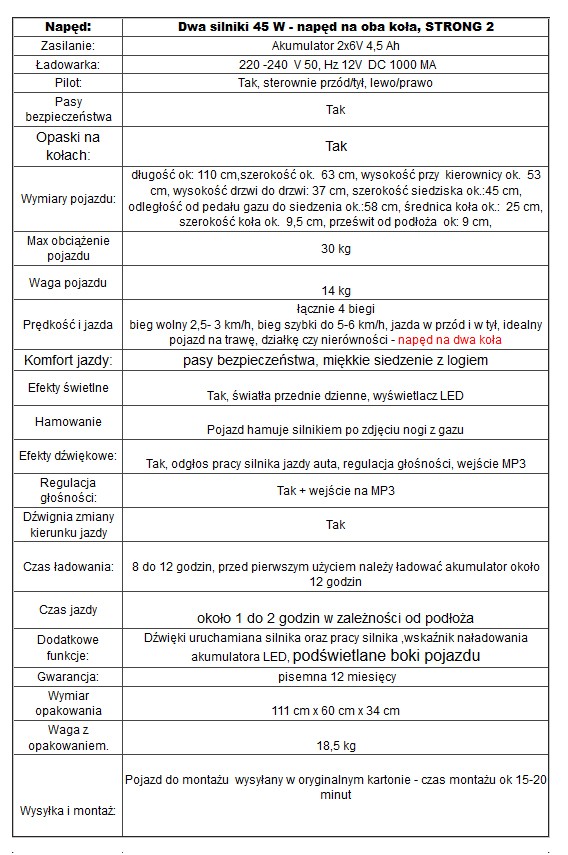 | Napęd: | Dwa silniki 45 W - napęd na oba koła, STRONG 2 |
|---|---|
| Zasilanie: | Akumulator 2x6V 4,5 Ah |
| Ładowarka: | 220 -240 V 50, Hz 12V DC 1000 MA |
| Pilot: | Tak, sterownie przód/tył, lewo/prawo |
| Pasy bezpieczeństwa | Tak |
| Opaski na kołach: | Tak |
| Wymiary pojazdu: | długość ok: 110 cm,szerokość ok. 63 cm, wysokość przy kierownicy ok. 53 cm, wysokość drzwi do drzwi: 37 cm, szerokość siedziska ok.:45 cm, odległość od pedału gazu do siedzenia ok.:58 cm, średnica koła ok.: 25 cm, szerokość koła ok. 9,5 cm, prześwit od podłoża ok: 9 cm, |
| Max obciążenie pojazdu | 30 kg |
| Waga pojazdu | 14 kg |
| Prędkość i jazda | łącznie 4 biegi bieg wolny 2,5- 3 km/h, bieg szybki do 5-6 km/h, jazda w przód i w tył, idealny pojazd na trawę, działkę czy nierówności - napęd na dwa koła |
| Komfort jazdy: | pasy bezpieczeństwa, miękkie siedzenie z logiem |
| Efekty świetlne | Tak, światła przednie dzienne, wyświetlacz LED |
| Hamowanie | Pojazd hamuje silnikiem po zdjęciu nogi z gazu |
| Efekty dźwiękowe: | Tak, odgłos pracy silnika jazdy auta, regulacja głośności, wejście MP3 |
| Regulacja głośności: | Tak + wejście na MP3 |
| Dźwignia zmiany kierunku jazdy | Tak |
| Czas ładowania: | 8 do 12 godzin, przed pierwszym użyciem należy ładować akumulator około 12 godzin |
| Czas jazdy | około 1 do 2 godzin w zależności od podłoża |
| Dodatkowe funkcje: | Dźwięki uruchamiana silnika oraz pracy silnika ,wskaźnik naładowania akumulatora LED, podświetlane boki pojazdu |
| Gwarancja: | pisemna 12 miesięcy |
| Wymiar opakowania | 111 cm x 60 cm x 34 cm |
| Waga z opakowaniem. | 18,5 kg |
| Wysyłka i montaż: | Pojazd do montażu wysyłany w oryginalnym kartonie - czas montażu ok 15-20 minut |